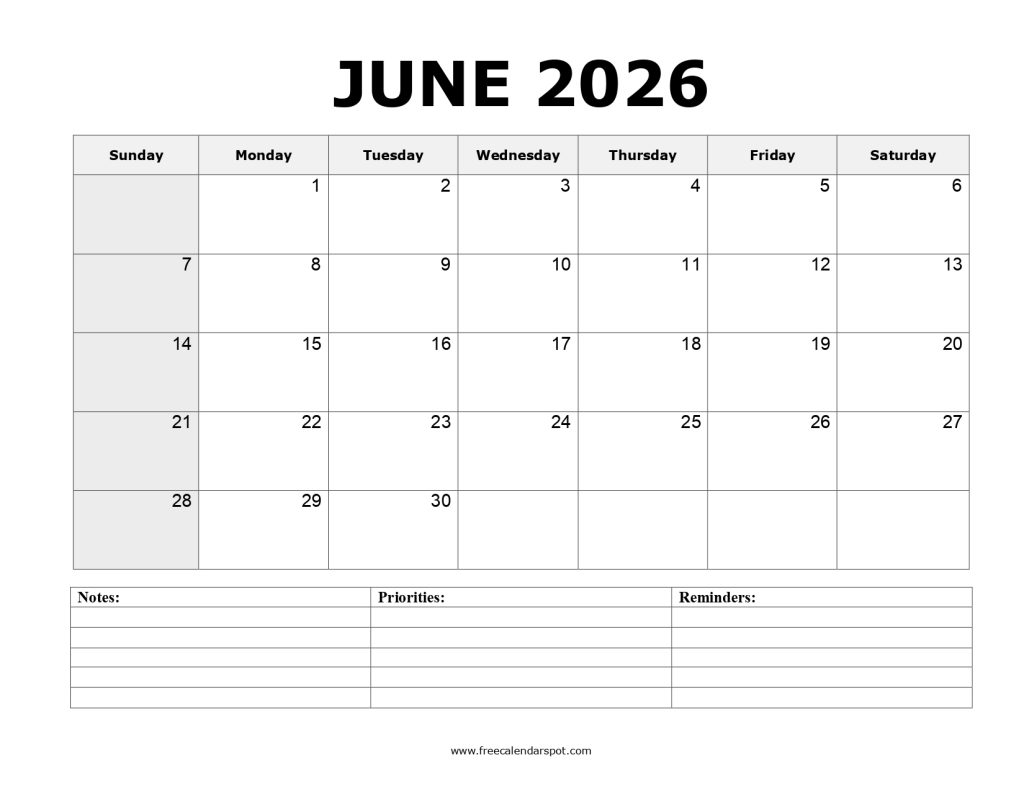 JUNE 2026

| Sunday | Monday | Tuesday | Wednesday | Thursday | Friday | Saturday |
|---|---|---|---|---|---|---|
| | 1 | 2 | 3 | 4 | 5 | 6 |
| 7 | 8 | 9 | 10 | 11 | 12 | 13 |
| 14 | 15 | 16 | 17 | 18 | 19 | 20 |
| 21 | 22 | 23 | 24 | 25 | 26 | 27 |
| 28 | 29 | 30 | | | | |

| Notes: | Priorities: | Reminders: |
|---|---|---|
| | | |
| | | |
| | | |
| | | |
| | | |

www.freecalendarspot.com